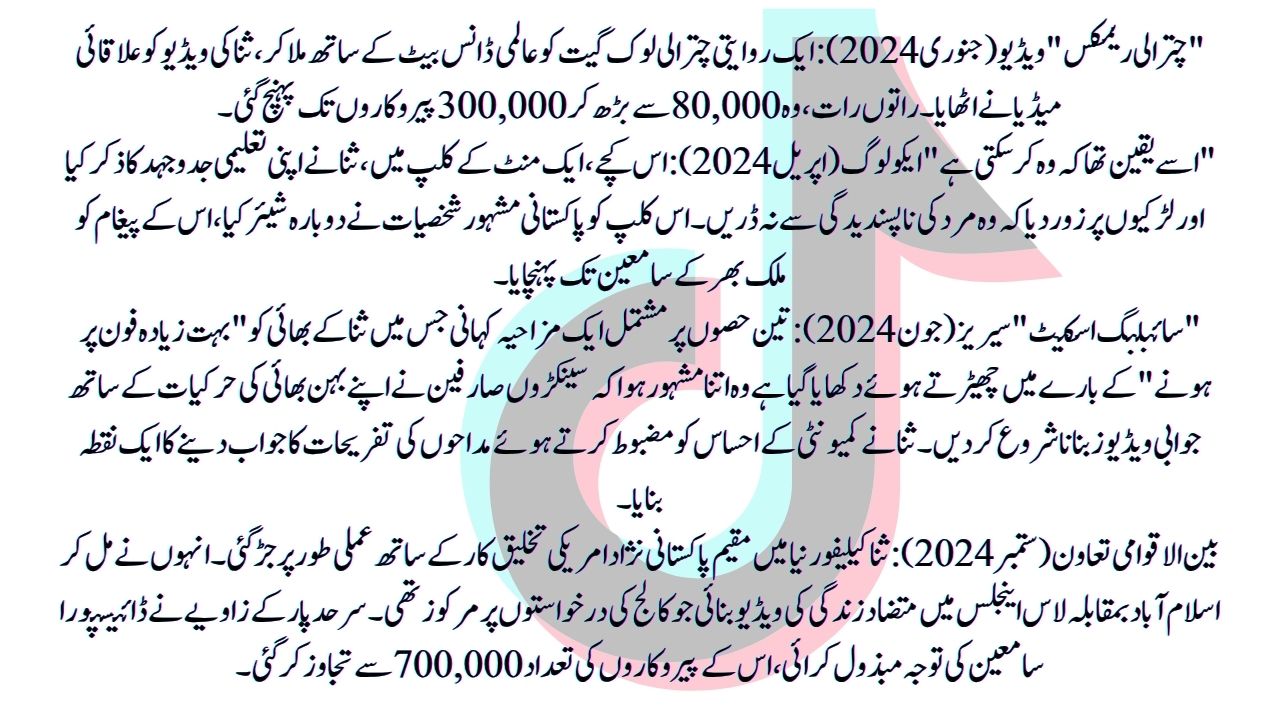 "چترالی ریمکس" ویڈیو (جنوری 2024): ایک روایتی چترالی لوک گیت کو عالمی ڈانس بیٹ کے ساتھ ملا کر، ثنا کی ویڈیو کو علاقائی میڈیا نے اٹھایا۔ راتوں رات، وہ 80,000 سے بڑھ کر 300,000 پیروکاروں تک پہنچ گئی۔

"اسے یقین تھا کہ وہ کر سکتی ہے" ایکولوگ (اپریل 2024): اس کچے، ایک منٹ کے کلپ میں، ثنا نے اپنی تعلیمی جدوجہد کا ذکر کیا اور لڑکیوں پر زور دیا کہ وہ مرد کی ناپسندیدگی سے نہ ڈریں۔ اس کلپ کو پاکستانی مشہور شخصیات نے دوبارہ شیئر کیا، اس کے پیغام کو ملک بھر کے سامعین تک پہنچایا۔

"سائبلنگ اسکیٹ" سیریز (جون 2024): تین حصوں پر مشتمل ایک مزاحیہ کہانی جس میں ثنا کے بھائی کو "بہت زیادہ فون پر ہونے" کے بارے میں چھیڑتے ہوئے دکھایا گیا ہے وہ اتنا مشہور ہوا کہ سینکڑوں صارفین نے اپنے بہن بھائی کی حرکیات کے ساتھ جوابی ویڈیوز بنانا شروع کر دیں۔ ثنا نے کمیونٹی کے احساس کو مضبوط کرتے ہوئے مداحوں کی تفریحات کا جواب دینے کا ایک نقطہ بنایا۔

بین الاقوامی تعاون (ستمبر 2024): ثنا کیلیفورنیا میں مقیم پاکستانی نژاد امریکی تخلیق کار کے ساتھ عملی طور پر جڑ گئی۔ انہوں نے مل کر اسلام آباد بمقابلہ لاس اینجلس میں متضاد زندگی کی ویڈیو بنائی جو کالج کی درخواستوں پر مرکوز تھی۔ سرحد پار کے زاویے نے ڈائیسپورا سامعین کی توجہ مبذول کرائی، اس کے پیروکاروں کی تعداد 700,000 سے تجاوز کر گئی۔